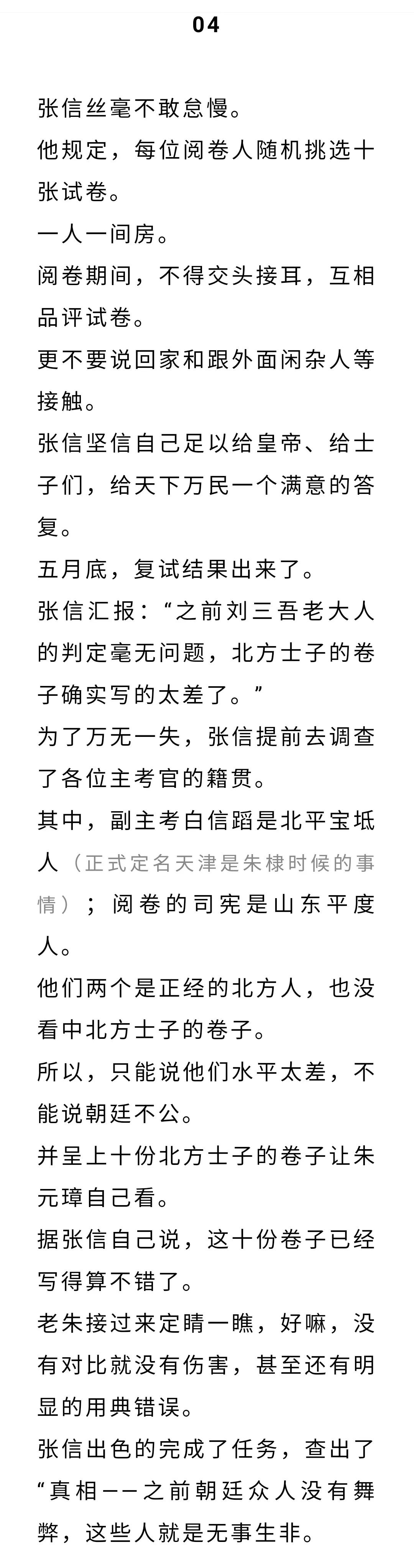 04

张信丝毫不敢怠慢。

他规定，每位阅卷人随机挑选十张试卷。

一人一间房。

阅卷期间，不得交头接耳，互相品评试卷。

更不要说回家和跟外面闲杂人等接触。

张信坚信自己足以给皇帝、给士子们，给天下万民一个满意的答复。

五月底，复试结果出来了。

张信汇报：“之前刘三吾老大人的判定毫无问题，北方士子的卷子确实写的太差了。”

为了万无一失，张信提前去调查了各位主考官的籍贯。

其中，副主考白信蹈是北平宝坻人（正式定名天津是朱棣时候的事情）；阅卷的司宪是山东平度人。

他们两个是正经的北方人，也没看中北方士子的卷子。

所以，只能说他们水平太差，不能说朝廷不公。

并呈上十份北方士子的卷子让朱元璋自己看。

据张信自己说，这十份卷子已经写得算不错了。

老朱接过来定睛一瞧，好嘛，没有对比就没有伤害，甚至还有明显的用典错误。

张信出色的完成了任务，查出了“真相——之前朝廷众人没有舞弊，这些人就是无事生非。